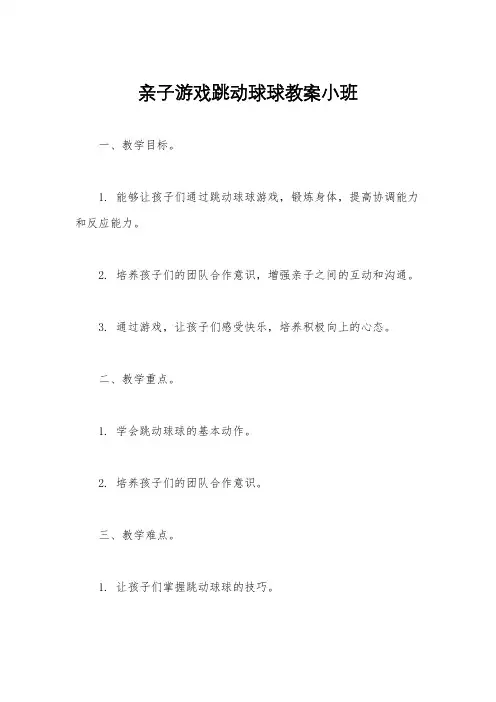 亲子游戏跳动球球教案小班

一、教学目标。

1. 能够让孩子们通过跳动球球游戏，锻炼身体，提高协调能力和反应能力。

2. 培养孩子们的团队合作意识，增强亲子之间的互动和沟通。

3. 通过游戏，让孩子们感受快乐，培养积极向上的心态。

二、教学重点。

1. 学会跳动球球的基本动作。

2. 培养孩子们的团队合作意识。

三、教学难点。

1. 让孩子们掌握跳动球球的技巧。